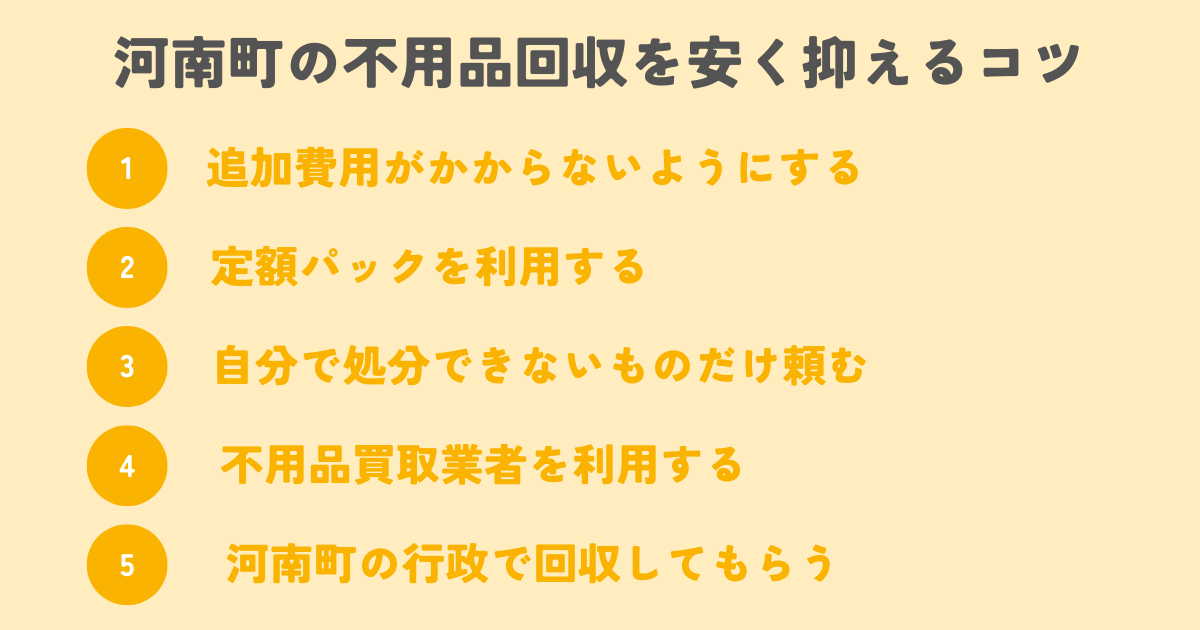 河南町の不用品回収を安く抑えるコツ

1 追加費用がかからないようにする

2 定額パックを利用する

3 自分で処分できないものだけ頼む

4 不用品買取業者を利用する

5 河南町の行政で回収してもらう